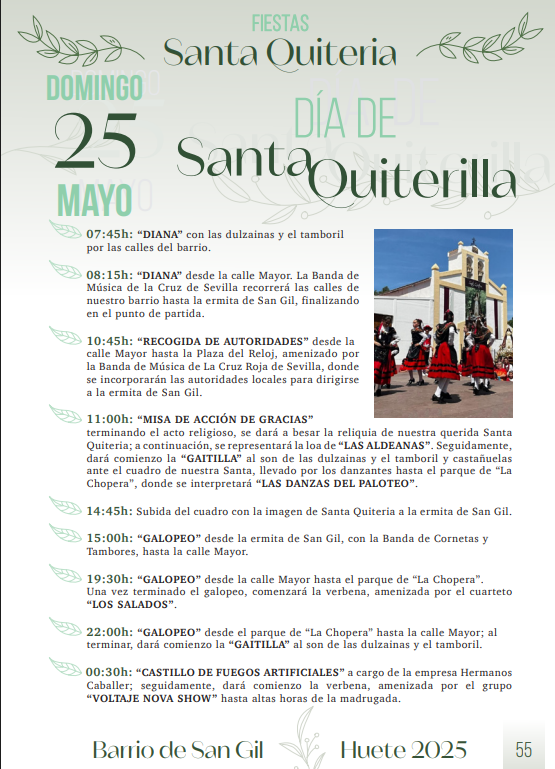 FIESTAS
Santa Quiteria

DOMINGO
25
MAYO

DÍA DE
Santa Quiterilla

07:45h: "DIANA" con las dulzainas y el tamboril por las calles del barrio.

08:15h: "DIANA" desde la calle Mayor. La Banda de Música de la Cruz de Sevilla recorrerá las calles de nuestro barrio hasta la ermita de San Gil, finalizando en el punto de partida.

10:45h: "RECOGIDA DE AUTORIDADES" desde la calle Mayor hasta la Plaza del Reloj, amenizado por la Banda de Música de La Cruz Roja de Sevilla, donde se incorporarán las autoridades locales para dirigirse a la ermita de San Gil.

11:00h: "MISA DE ACCIÓN DE GRACIAS" terminando el acto religioso, se dará a besar la reliquia de nuestra querida Santa Quiteria; a continuación, se representará la loa de "LAS ALDEANAS". Seguidamente, dará comienzo la "GAITILLA" al son de las dulzainas y el tamboril y castañuelas ante el cuadro de nuestra Santa, llevado por los danzantes hasta el parque de "La Chopera", donde se interpretará "LAS DANZAS DEL PALOTEO".

14:45h: Subida del cuadro con la imagen de Santa Quiteria a la ermita de San Gil.

15:00h: "GALOPEO" desde la ermita de San Gil, con la Banda de Cornetas y Tambores, hasta la calle Mayor.

19:30h: "GALOPEO" desde la calle Mayor hasta el parque de "La Chopera". Una vez terminado el galopeo, comenzará la verbena, amenizada por el cuarteto "LOS SALADOS".

22:00h: "GALOPEO" desde el parque de "La Chopera" hasta la calle Mayor; al terminar, dará comienzo la "GAITILLA" al son de las dulzainas y el tamboril.

00:30h: "CASTILLO DE FUEGOS ARTIFICIALES" a cargo de la empresa Hermanos Caballer; seguidamente, dará comienzo la verbena, amenizada por el grupo "VOLTAJE NOVA SHOW" hasta altas horas de la madrugada.

Barrio de San Gil Huete 2025 55